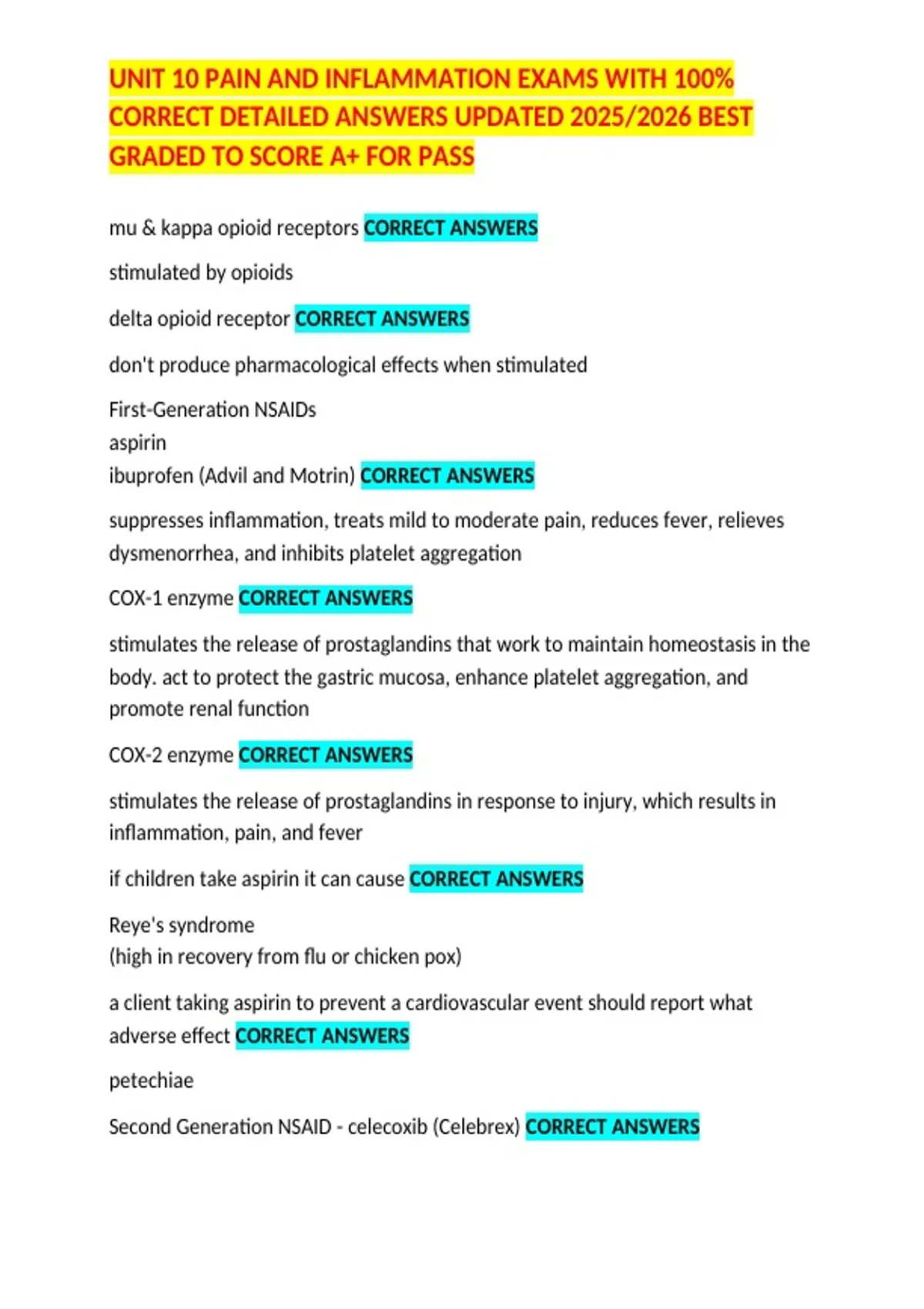 UNIT 10 PAIN AND INFLAMMATION EXAMS WITH 100% CORRECT DETAILED ANSWERS UPDATED 2025/2026 BEST GRADED TO SCORE A+ FOR PASS

mu & kappa opioid receptors CORRECT ANSWERS

stimulated by opioids

delta opioid receptor CORRECT ANSWERS

don't produce pharmacological effects when stimulated

First-Generation NSAIDs
aspirin
ibuprofen (Advil and Motrin) CORRECT ANSWERS

suppresses inflammation, treats mild to moderate pain, reduces fever, relieves dysmenorrhea, and inhibits platelet aggregation

COX-1 enzyme CORRECT ANSWERS

stimulates the release of prostaglandins that work to maintain homeostasis in the body. act to protect the gastric mucosa, enhance platelet aggregation, and promote renal function

COX-2 enzyme CORRECT ANSWERS

stimulates the release of prostaglandins in response to injury, which results in inflammation, pain, and fever

if children take aspirin it can cause CORRECT ANSWERS

Reye's syndrome
(high in recovery from flu or chicken pox)

a client taking aspirin to prevent a cardiovascular event should report what adverse effect CORRECT ANSWERS

petechiae

Second Generation NSAID - celecoxib (Celebrex) CORRECT ANSWERS